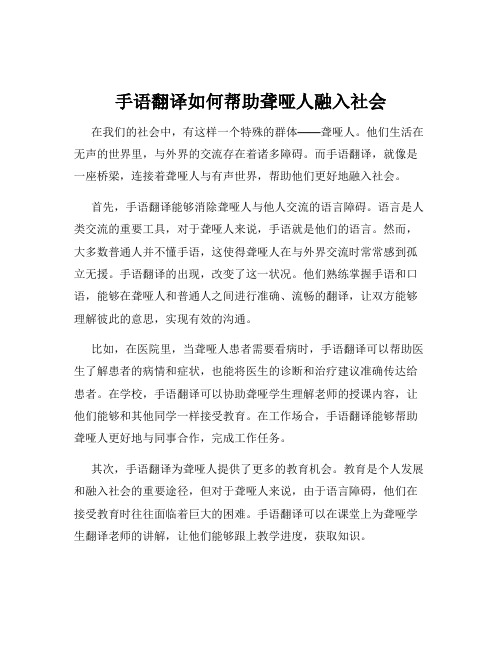 手语翻译如何帮助聋哑人融入社会

在我们的社会中，有这样一个特殊的群体——聋哑人。他们生活在无声的世界里，与外界的交流存在着诸多障碍。而手语翻译，就像是一座桥梁，连接着聋哑人与有声世界，帮助他们更好地融入社会。

首先，手语翻译能够消除聋哑人与他人交流的语言障碍。语言是人类交流的重要工具，对于聋哑人来说，手语就是他们的语言。然而，大多数普通人并不懂手语，这使得聋哑人在与外界交流时常常感到孤立无援。手语翻译的出现，改变了这一状况。他们熟练掌握手语和口语，能够在聋哑人和普通人之间进行准确、流畅的翻译，让双方能够理解彼此的意思，实现有效的沟通。

比如，在医院里，当聋哑人患者需要看病时，手语翻译可以帮助医生了解患者的病情和症状，也能将医生的诊断和治疗建议准确传达给患者。在学校，手语翻译可以协助聋哑学生理解老师的授课内容，让他们能够和其他同学一样接受教育。在工作场合，手语翻译能够帮助聋哑人更好地与同事合作，完成工作任务。

其次，手语翻译为聋哑人提供了更多的教育机会。教育是个人发展和融入社会的重要途径，但对于聋哑人来说，由于语言障碍，他们在接受教育时往往面临着巨大的困难。手语翻译可以在课堂上为聋哑学生翻译老师的讲解，让他们能够跟上教学进度，获取知识。